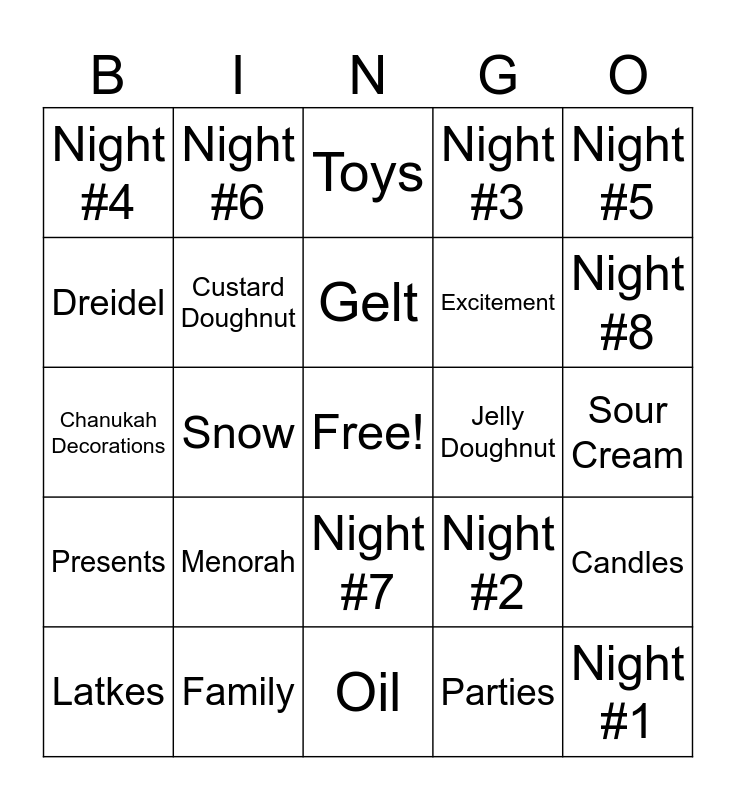 | B | I | N | G | O |
|---|---|---|---|---|
| Night #4 | Night #6 | Toys | Night #3 | Night #5 |
| Dreidel | Custard Doughnut | Gelt | Excitement | Night #8 |
| Chanukah Decorations | Snow | Free! | Jelly Doughnut | Sour Cream |
| Presents | Menorah | Night #7 | Night #2 | Candles |
| Latkes | Family | Oil | Parties | Night #1 |